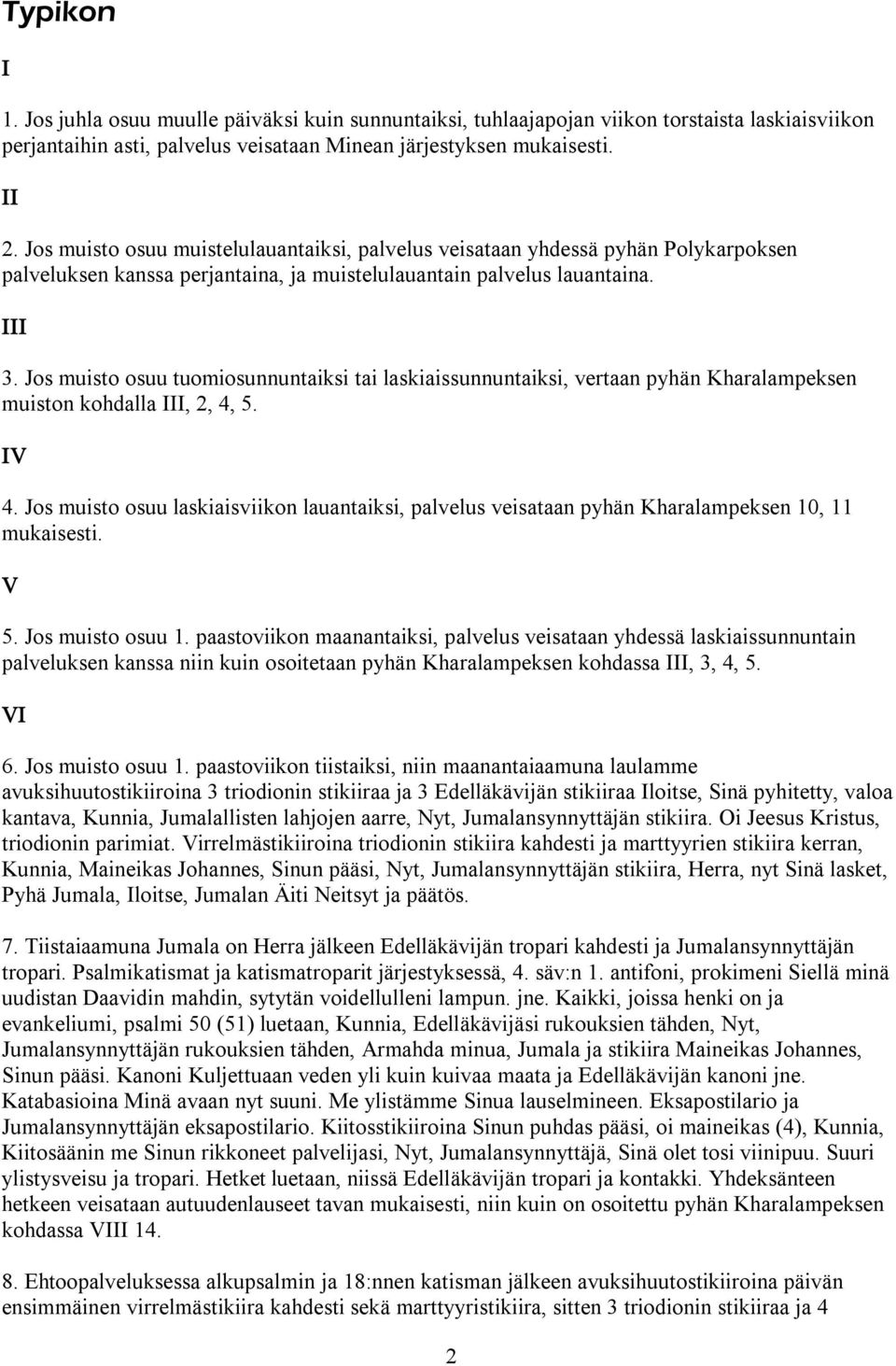 Typikon

I

1. Jos juhla osuu muulle päiväksi kuin sunnuntaiksi, tuhlaajapojan viikon torstaista laskiaisviikon perjantaihin asti, palvelus veisataan Minean järjestyksen mukaisesti.

II

2. Jos muisto osuu muistelulauantaiksi, palvelus veisataan yhdessä pyhän Polykarpoksen palveluksen kanssa perjantaina, ja muistelulauantain palvelus lauantaina.

III

3. Jos muisto osuu tuomiosunnuntaiksi tai laskiaissunnuntaiksi, vertaan pyhän Kharalampeksen muiston kohdalla III, 2, 4, 5.

IV

4. Jos muisto osuu laskiaisviikon lauantaiksi, palvelus veisataan pyhän Kharalampeksen 10, 11 mukaisesti.

V

5. Jos muisto osuu 1. paastoviikon maanantaiksi, palvelus veisataan yhdessä laskiaissunnuntain palveluksen kanssa niin kuin osoitetaan pyhän Kharalampeksen kohdassa III, 3, 4, 5.

VI

6. Jos muisto osuu 1. paastoviikon tiistaiksi, niin maanantaiaamuna laulamme avuksihuutostikiiroina 3 triodionin stikiiraa ja 3 Edelläkävijän stikiiraa Iloitse, Sinä pyhitetty, valoa kantava, Kunnia, Jumalallisten lahjojen aarre, Nyt, Jumalansynnyttäjän stikiira. Oi Jeesus Kristus, triodionin parimiat. Virrelmästikiiroina triodionin stikiira kahdesti ja marttyyrien stikiira kerran, Kunnia, Maineikas Johannes, Sinun pääsi, Nyt, Jumalansynnyttäjän stikiira, Herra, nyt Sinä lasket, Pyhä Jumala, Iloitse, Jumalan Äiti Neitsyt ja päätös.

7. Tiistaiaamuna Jumala on Herra jälkeen Edelläkävijän tropari kahdesti ja Jumalansynnyttäjän tropari. Psalmikatismat ja katismatroparit järjestyksessä, 4. säv:n 1. antifoni, prokimeni Siellä minä uudistan Daavidin mahdin, sytytän voidellulleni lampun. jne. Kaikki, joissa henki on ja evankeliumi, psalmi 50 (51) luetaan, Kunnia, Edelläkävijäsi rukouksien tähden, Nyt, Jumalansynnyttäjän rukouksien tähden, Armahda minua, Jumala ja stikiira Maineikas Johannes, Sinun pääsi. Kanoni Kuljettuaan veden yli kuin kuivaa maata ja Edelläkävijän kanoni jne. Katabasioina Minä avaan nyt suuni. Me ylistämme Sinua lauselmineen. Eksapostilario ja Jumalansynnyttäjän eksapostilario. Kiitosstikiiroina Sinun puhdas pääsi, oi maineikas (4), Kunnia, Kiitosäänin me Sinun rikkoneet palvelijasi, Nyt, Jumalansynnyttäjä, Sinä olet tosi viinipuu. Suuri ylistysveisu ja tropari. Hetket luetaan, niissä Edelläkävijän tropari ja kontakki. Yhdeksänteen hetkeen veisataan autuudenlauseet tavan mukaisesti, niin kuin on osoitettu pyhän Kharalampeksen kohdassa VIII 14.

8. Ehtoopalveluksessa alkupsalmin ja 18:nnen katisman jälkeen avuksihuutostikiiroina päivän ensimmäinen virrelmästikiira kahdesti sekä marttyyristikiira, sitten 3 triodionin stikiiraa ja 4

2